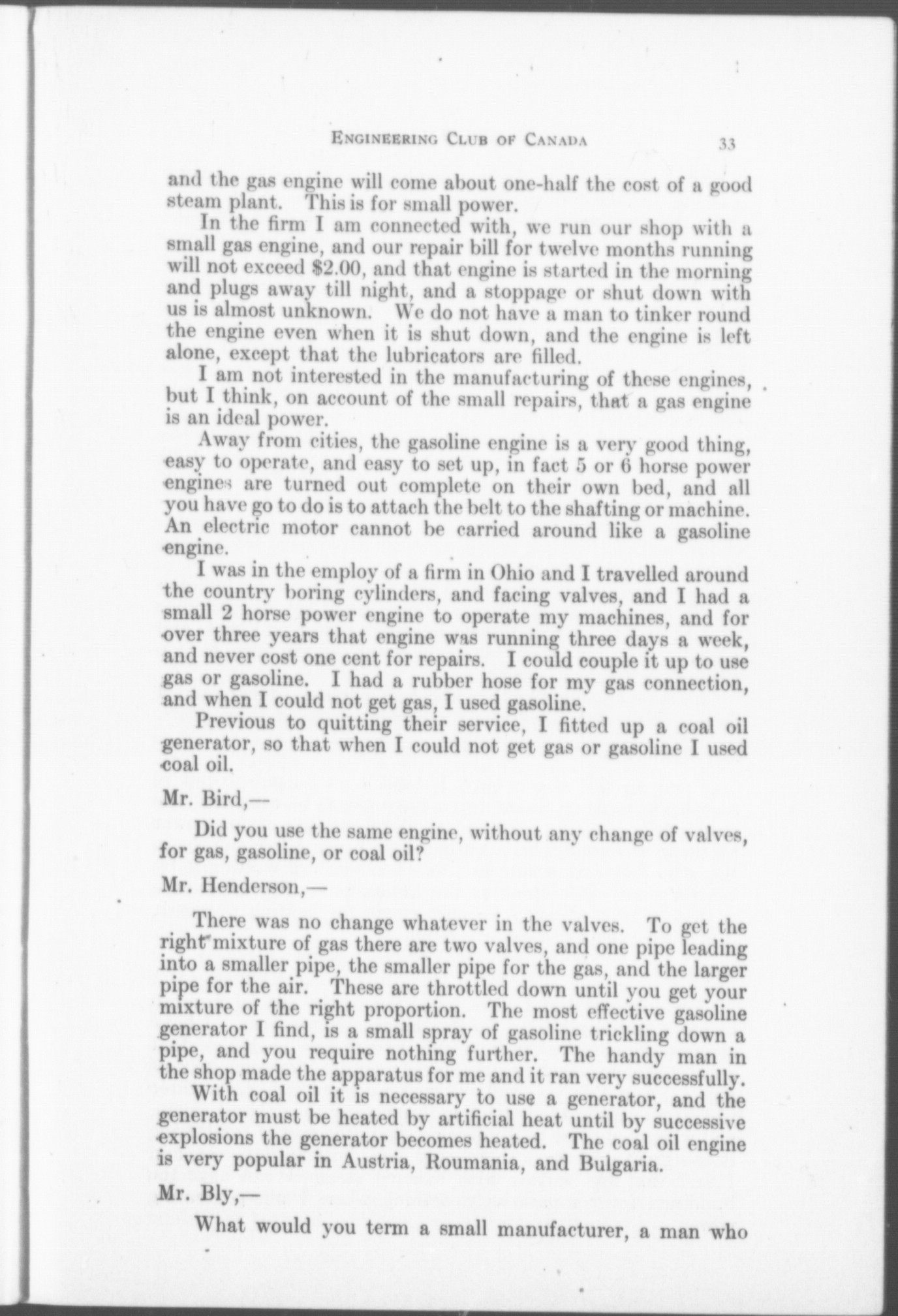 ENGINEERING CLUB OF CANADA 33

and the gas engine will come about one-half the cost of a good steam plant. This is for small power.

In the firm I am connected with, we run our shop with a small gas engine, and our repair bill for twelve months running will not exceed \$2.00, and that engine is started in the morning and plugs away till night, and a stoppage or shut down with us is almost unknown. We do not have a man to tinker round the engine even when it is shut down, and the engine is left alone, except that the lubricators are filled.

I am not interested in the manufacturing of these engines, but I think, on account of the small repairs, that a gas engine is an ideal power.

Away from cities, the gasoline engine is a very good thing, easy to operate, and easy to set up, in fact 5 or 6 horse power engines are turned out complete on their own bed, and all you have go to do is to attach the belt to the shafting or machine. An electric motor cannot be carried around like a gasoline engine.

I was in the employ of a firm in Ohio and I travelled around the country boring cylinders, and facing valves, and I had a small 2 horse power engine to operate my machines, and for over three years that engine was running three days a week, and never cost one cent for repairs. I could couple it up to use gas or gasoline. I had a rubber hose for my gas connection, and when I could not get gas, I used gasoline.

Previous to quitting their service, I fitted up a coal oil generator, so that when I could not get gas or gasoline I used coal oil.

Mr. Bird,—

Did you use the same engine, without any change of valves, for gas, gasoline, or coal oil?

Mr. Henderson,—

There was no change whatever in the valves. To get the right mixture of gas there are two valves, and one pipe leading into a smaller pipe, the smaller pipe for the gas, and the larger pipe for the air. These are throttled down until you get your mixture of the right proportion. The most effective gasoline generator I find, is a small spray of gasoline trickling down a pipe, and you require nothing further. The handy man in the shop made the apparatus for me and it ran very successfully.

With coal oil it is necessary to use a generator, and the generator must be heated by artificial heat until by successive explosions the generator becomes heated. The coal oil engine is very popular in Austria, Roumania, and Bulgaria.

Mr. Bly,—

What would you term a small manufacturer, a man who